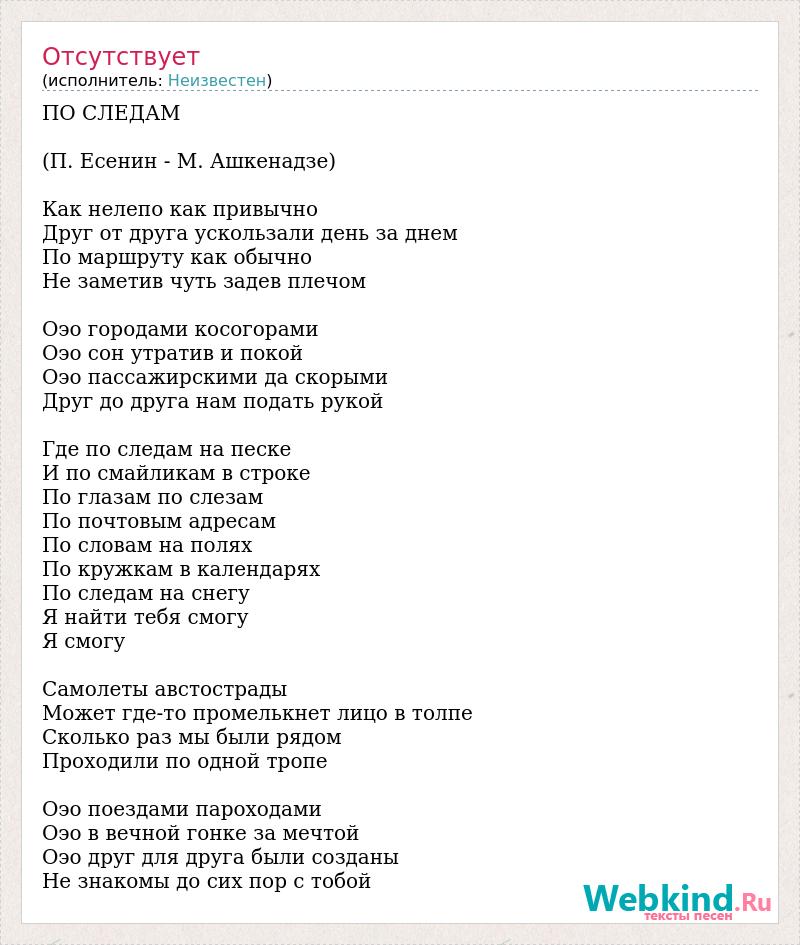 Отсутствует
(исполнитель: Неизвестен)

ПО СЛЕДАМ

(П. Есенин - М. Ашкенадзе)

Как нелепо как привычно
Друг от друга ускользали день за днем
По маршруту как обычно
Не заметив чуть задев плечом

Оэо городами косогорами
Оэо сон утратив и покой
Оэо пассажирскими да скорыми
Друг до друга нам подать рукой

Где по следам на песке
И по смайликам в строке
По глазам по слезам
По почтовым адресам
По словам на полях
По кружкам в календарях
По следам на снегу
Я найти тебя смогу
Я смогу

Самолеты автострады
Может где-то промелькнет лицо в толпе
Сколько раз мы были рядом
Проходили по одной тропе

Оэо поездами пароходами
Оэо в вечной гонке за мечтой
Оэо друг для друга были созданы
Не знакомы до сих пор с тобой

Webkind.Ru
тексты песен